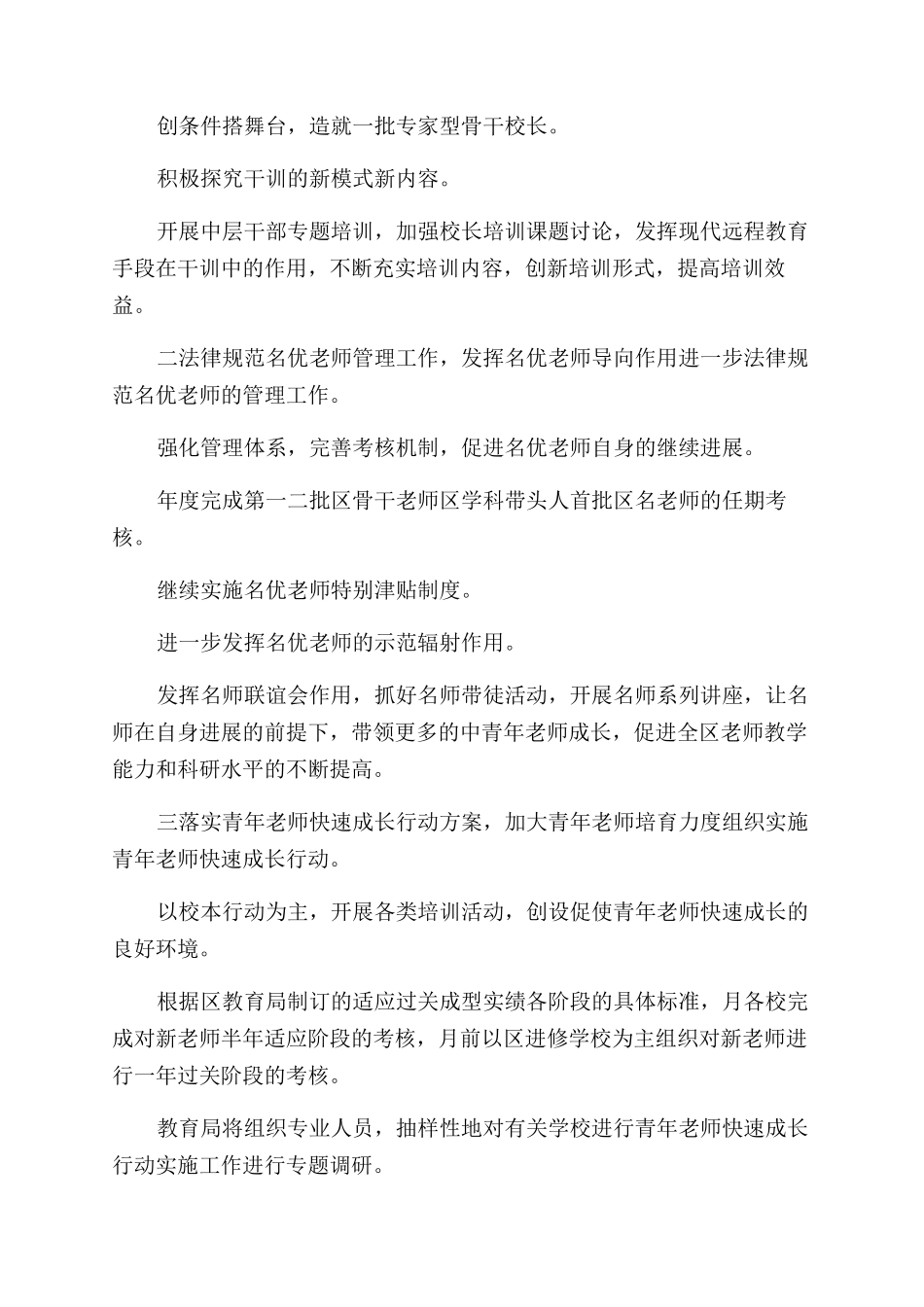 创条件搭舞台，造就一批专家型骨干校长。

积极探究干训的新模式新内容。

开展中层干部专题培训，加强校长培训课题讨论，发挥现代远程教育手段在干训中的作用，不断充实培训内容，创新培训形式，提高培训效益。

二法律规范名优老师管理工作，发挥名优老师导向作用进一步法律规范名优老师的管理工作。

强化管理体系，完善考核机制，促进名优老师自身的继续进展。

年度完成第一二批区骨干老师区学科带头人首批区名老师的任期考核。

继续实施名优老师特别津贴制度。

进一步发挥名优老师的示范辐射作用。

发挥名师联谊会作用，抓好名师带徒活动，开展名师系列讲座，让名师在自身进展的前提下，带领更多的中青年老师成长，促进全区老师教学能力和科研水平的不断提高。

三落实青年老师快速成长行动方案，加大青年老师培育力度组织实施青年老师快速成长行动。

以校本行动为主，开展各类培训活动，创设促使青年老师快速成长的良好环境。

根据区教育局制订的适应过关成型实绩各阶段的具体标准，月各校完成对新老师半年适应阶段的考核，月前以区进修学校为主组织对新老师进行一年过关阶段的考核。

教育局将组织专业人员，抽样性地对有关学校进行青年老师快速成长行动实施工作进行专题调研。